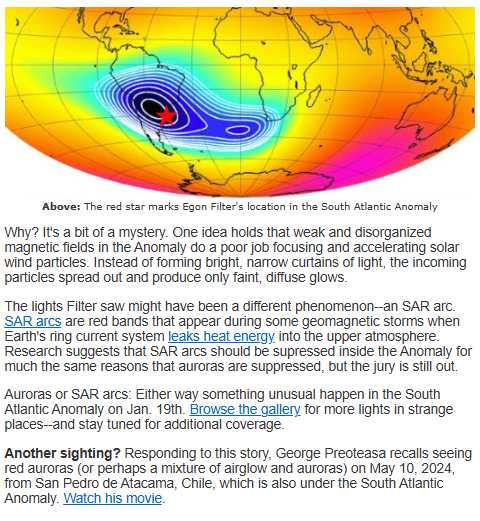 **Above:** The red star marks Egon Filter's location in the South Atlantic Anomaly

Why? It's a bit of a mystery. One idea holds that weak and disorganized magnetic fields in the Anomaly do a poor job focusing and accelerating solar wind particles. Instead of forming bright, narrow curtains of light, the incoming particles spread out and produce only faint, diffuse glows.

The lights Filter saw might have been a different phenomenon--an SAR arc. SAR arcs are red bands that appear during some geomagnetic storms when Earth's ring current system leaks heat energy into the upper atmosphere. Research suggests that SAR arcs should be supressed inside the Anomaly for much the same reasons that auroras are suppressed, but the jury is still out.

Auroras or SAR arcs: Either way something unusual happen in the South Atlantic Anomaly on Jan. 19th. Browse the gallery for more lights in strange places--and stay tuned for additional coverage.

**Another sighting?** Responding to this story, George Preoteasa recalls seeing red auroras (or perhaps a mixture of airglow and auroras) on May 10, 2024, from San Pedro de Atacama, Chile, which is also under the South Atlantic Anomaly. Watch his movie.